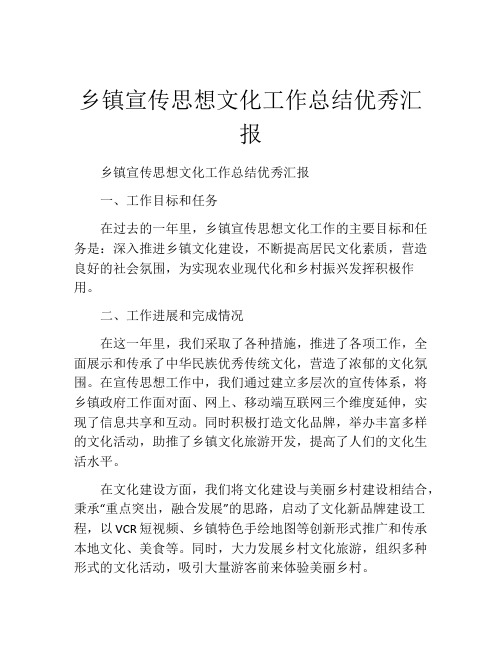 乡镇宣传思想文化工作总结优秀汇报

乡镇宣传思想文化工作总结优秀汇报

一、工作目标和任务

在过去的一年里，乡镇宣传思想文化工作的主要目标和任务是：深入推进乡镇文化建设，不断提高居民文化素质，营造良好的社会氛围，为实现农业现代化和乡村振兴发挥积极作用。

二、工作进展和完成情况

在这一年里，我们采取了各种措施，推进了各项工作，全面展示和传承了中华民族优秀传统文化，营造了浓郁的文化氛围。在宣传思想工作中，我们通过建立多层次的宣传体系，将乡镇政府工作面对面、网上、移动端互联网三个维度延伸，实现了信息共享和互动。同时积极打造文化品牌，举办丰富多样的文化活动，助推了乡镇文化旅游开发，提高了人们的文化生活水平。

在文化建设方面，我们将文化建设与美丽乡村建设相结合，秉承“重点突出，融合发展”的思路，启动了文化新品牌建设工程，以VCR短视频、乡镇特色手绘地图等创新形式推广和传承本地文化、美食等。同时，大力发展乡村文化旅游，组织多种形式的文化活动，吸引大量游客前来体验美丽乡村。